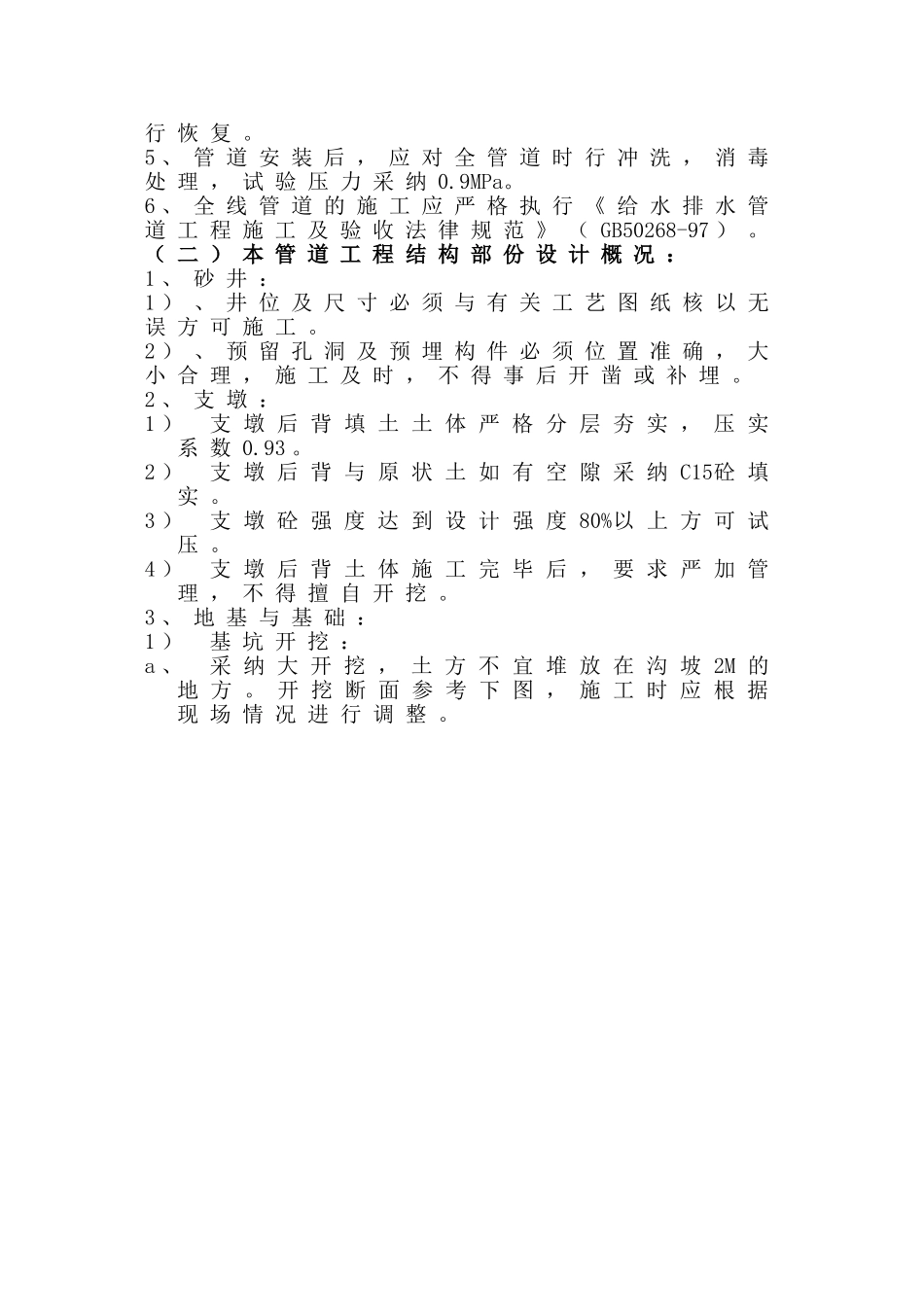 行恢复。

5、管道安装后，应对全管道时行冲洗，消毒处理，试验压力采纳0.9MPa。

6、全线管道的施工应严格执行《给水排水管道工程施工及验收法律规范》（GB50268-97）。

（二）本管道工程结构部份设计概况：

1、砂井：

1）、井位及尺寸必须与有关工艺图纸核以无误方可施工。

2）、预留孔洞及预埋构件必须位置准确，大小合理，施工及时，不得事后开凿或补埋。

2、支墩：

1） 支墩后背填土土体严格分层夯实，压实系数0.93。

2） 支墩后背与原状土如有空隙采纳C15砼填实。

3） 支墩砼强度达到设计强度80%以上方可试压。

4） 支墩后背土体施工完毕后，要求严加管理，不得擅自开挖。

3、地基与基础：

1） 基坑开挖：

a、 采纳大开挖，土方不宜堆放在沟坡2M的地方。开挖断面参考下图，施工时应根据现场情况进行调整。